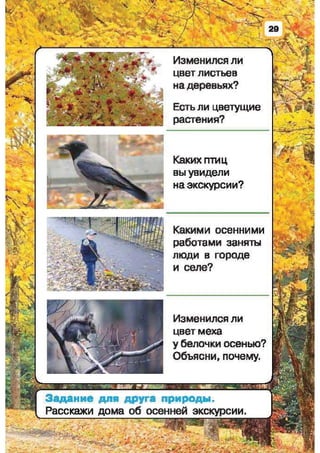 29

Изменился ли цвет листьев на деревьях?

Есть ли цветущие растения?

Каких птиц вы увидели на экскурсии?

Какими осенними работами заняты люди в городе и селе?

Изменился ли цвет меха у белочки осенью? Объясни, почему.

Задание для друга природы.
Расскажи дома об осенней экскурсии.